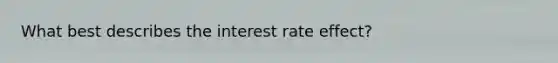 What best describes the interest rate effect?